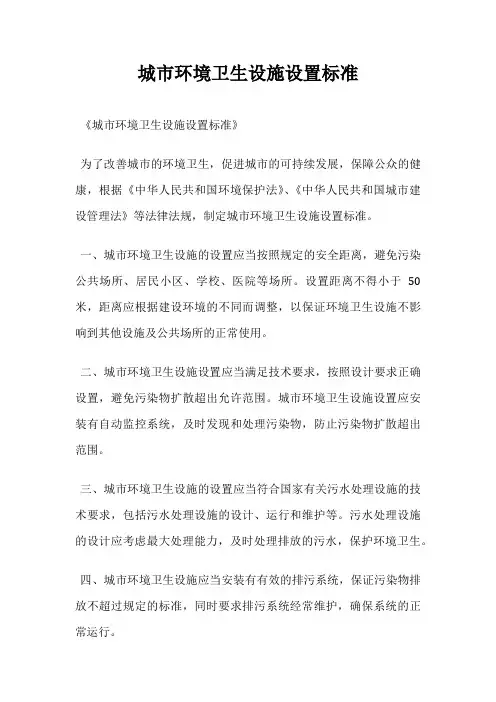 城市环境卫生设施设置标准

《城市环境卫生设施设置标准》

为了改善城市的环境卫生，促进城市的可持续发展，保障公众的健康，根据《中华人民共和国环境保护法》、《中华人民共和国城市建设管理法》等法律法规，制定城市环境卫生设施设置标准。

一、城市环境卫生设施的设置应当按照规定的安全距离，避免污染公共场所、居民小区、学校、医院等场所。设置距离不得小于 50 米，距离应根据建设环境的不同而调整，以保证环境卫生设施不影响到其他设施及公共场所的正常使用。

二、城市环境卫生设施设置应当满足技术要求，按照设计要求正确设置，避免污染物扩散超出允许范围。城市环境卫生设施设置应安装有自动监控系统，及时发现和处理污染物，防止污染物扩散超出范围。

三、城市环境卫生设施的设置应当符合国家有关污水处理设施的技术要求，包括污水处理设施的设计、运行和维护等。污水处理设施的设计应考虑最大处理能力，及时处理排放的污水，保护环境卫生。

四、城市环境卫生设施应当安装有有效的排污系统，保证污染物排放不超过规定的标准，同时要求排污系统经常维护，确保系统的正常运行。